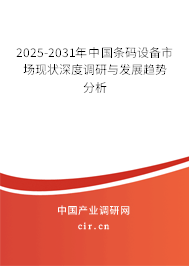 2025-2031年中国条码设备市场现状深度调研与发展趋势分析

中国产业调研网

cir.cn